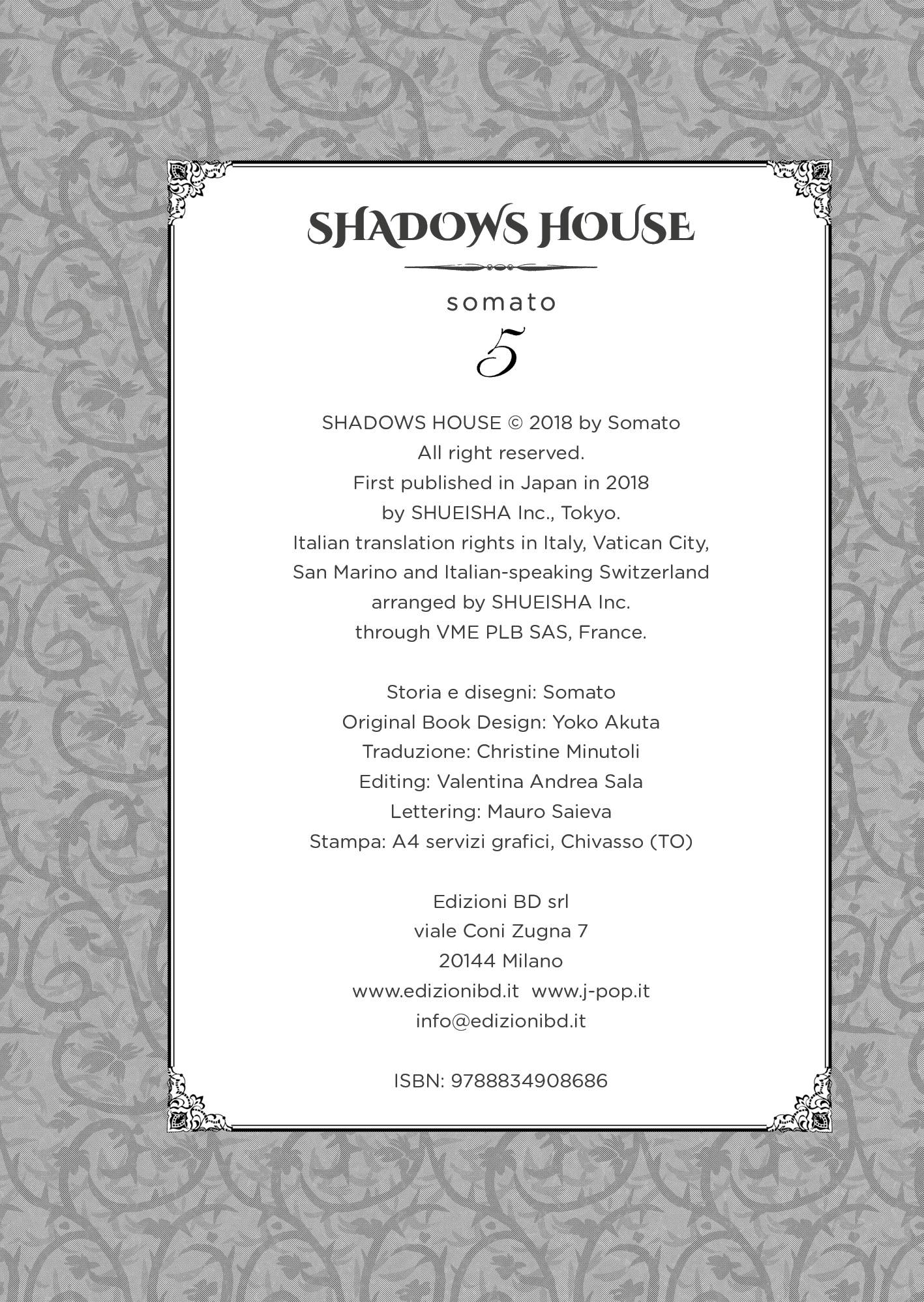 SHADOWS HOUSE

somato

5

SHADOWS HOUSE © 2018 by Somato
All right reserved.
First published in Japan in 2018
by SHUEISHA Inc., Tokyo.
Italian translation rights in Italy, Vatican City,
San Marino and Italian-speaking Switzerland
arranged by SHUEISHA Inc.
through VME PLB SAS, France.

Storia e disegni: Somato
Original Book Design: Yoko Akuta
Traduzione: Christine Minutoli
Editing: Valentina Andrea Sala
Lettering: Mauro Saieva
Stampa: A4 servizi grafici, Chivasso (TO)

Edizioni BD srl
viale Coni Zugna 7
20144 Milano
www.edizionibd.it www.j-pop.it
info@edizionibd.it

ISBN: 9788834908686